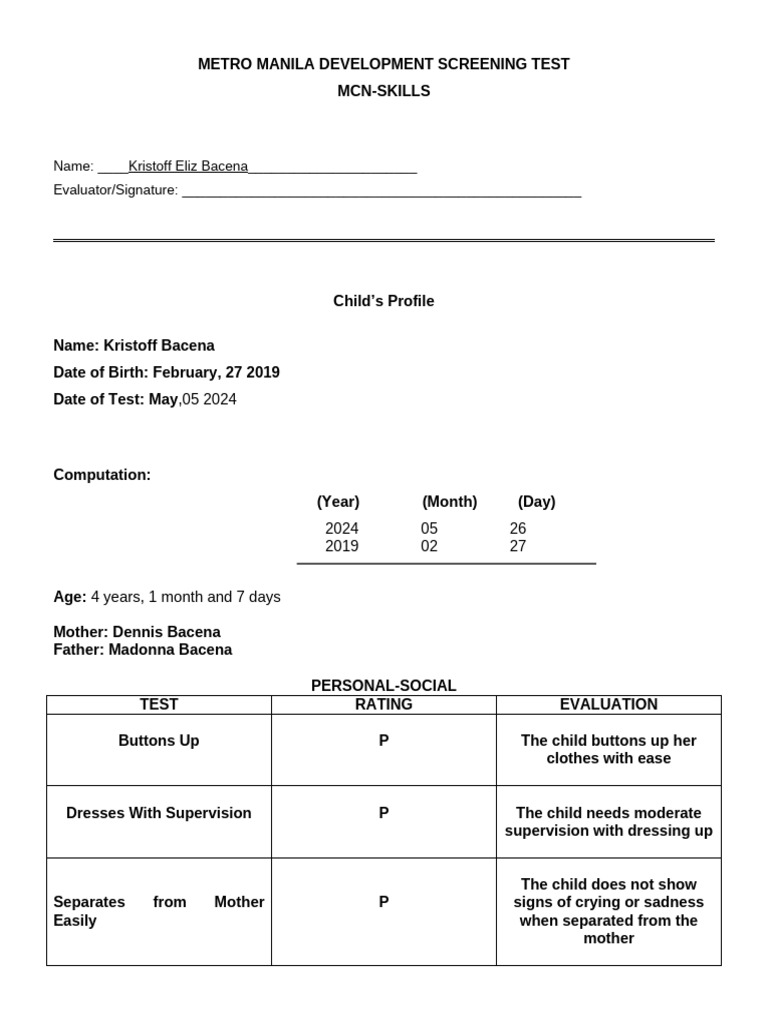 METRO MANILA DEVELOPMENT SCREENING TEST
MCN-SKILLS

Name: ____Kristoff Eliz Bacena______________________
Evaluator/Signature: ____________________________________________________

Child's Profile

Name: Kristoff Bacena
Date of Birth: February, 27 2019
Date of Test: May,05 2024

Computation:

| (Year) | (Month) | (Day) |
|---|---|---|
| 2024 | 05 | 26 |
| 2019 | 02 | 27 |

Age: 4 years, 1 month and 7 days

Mother: Dennis Bacena
Father: Madonna Bacena

PERSONAL-SOCIAL

| TEST | RATING | EVALUATION |
|---|---|---|
| Buttons Up | P | The child buttons up her clothes with ease |
| Dresses With Supervision | P | The child needs moderate supervision with dressing up |
| Separates from Mother Easily | P | The child does not show signs of crying or sadness when separated from the mother |